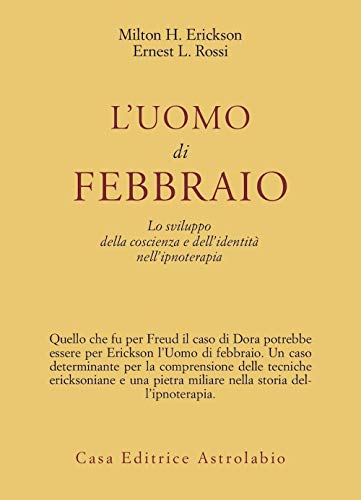 Milton H. Erickson
Ernest L. Rossi

L'UOMO
di
FEBBRAIO

Lo sviluppo
della coscienza e dell'identità
nell'ipnoterapia

Quello che fu per Freud il caso di Dora potrebbe essere per Erickson l'Uomo di febbraio. Un caso determinante per la comprensione delle tecniche ericksoniane e una pietra miliare nella storia dell'ipnoterapia.

Casa Editrice Astrolabio